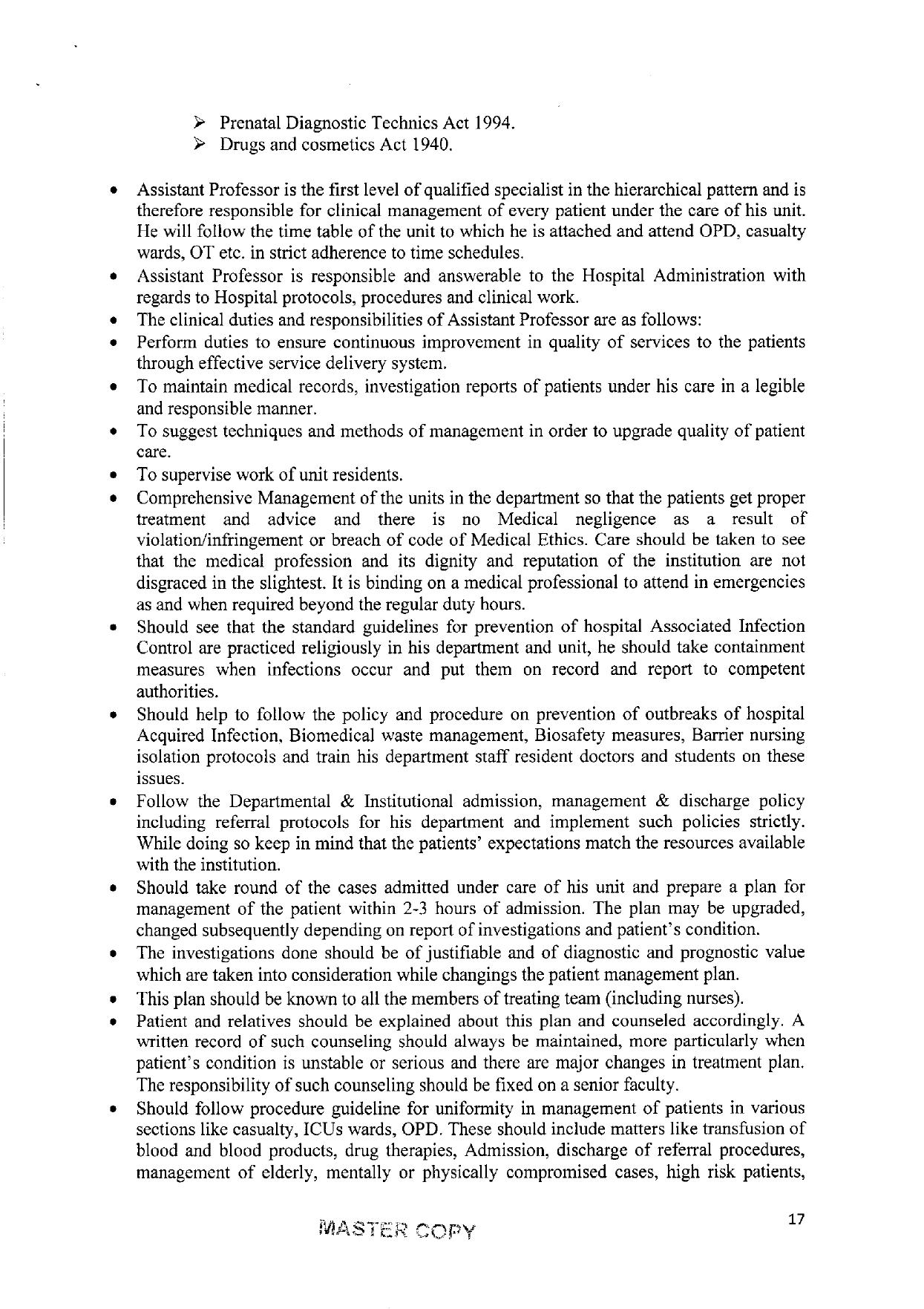 ➢ Prenatal Diagnostic Technics Act 1994.
➢ Drugs and cosmetics Act 1940.

• Assistant Professor is the first level of qualified specialist in the hierarchical pattern and is therefore responsible for clinical management of every patient under the care of his unit. He will follow the time table of the unit to which he is attached and attend OPD, casualty wards, OT etc. in strict adherence to time schedules.
• Assistant Professor is responsible and answerable to the Hospital Administration with regards to Hospital protocols, procedures and clinical work.
• The clinical duties and responsibilities of Assistant Professor are as follows:
• Perform duties to ensure continuous improvement in quality of services to the patients through effective service delivery system.
• To maintain medical records, investigation reports of patients under his care in a legible and responsible manner.
• To suggest techniques and methods of management in order to upgrade quality of patient care.
• To supervise work of unit residents.
• Comprehensive Management of the units in the department so that the patients get proper treatment and advice and there is no Medical negligence as a result of violation/infringement or breach of code of Medical Ethics. Care should be taken to see that the medical profession and its dignity and reputation of the institution are not disgraced in the slightest. It is binding on a medical professional to attend in emergencies as and when required beyond the regular duty hours.
• Should see that the standard guidelines for prevention of hospital Associated Infection Control are practiced religiously in his department and unit, he should take containment measures when infections occur and put them on record and report to competent authorities.
• Should help to follow the policy and procedure on prevention of outbreaks of hospital Acquired Infection, Biomedical waste management, Biosafety measures, Barrier nursing isolation protocols and train his department staff resident doctors and students on these issues.
• Follow the Departmental & Institutional admission, management & discharge policy including referral protocols for his department and implement such policies strictly. While doing so keep in mind that the patients' expectations match the resources available with the institution.
• Should take round of the cases admitted under care of his unit and prepare a plan for management of the patient within 2-3 hours of admission. The plan may be upgraded, changed subsequently depending on report of investigations and patient's condition.
• The investigations done should be of justifiable and of diagnostic and prognostic value which are taken into consideration while changings the patient management plan.
• This plan should be known to all the members of treating team (including nurses).
• Patient and relatives should be explained about this plan and counseled accordingly. A written record of such counseling should always be maintained, more particularly when patient's condition is unstable or serious and there are major changes in treatment plan. The responsibility of such counseling should be fixed on a senior faculty.
• Should follow procedure guideline for uniformity in management of patients in various sections like casualty, ICUs wards, OPD. These should include matters like transfusion of blood and blood products, drug therapies, Admission, discharge of referral procedures, management of elderly, mentally or physically compromised cases, high risk patients,

MASTER COPY

17